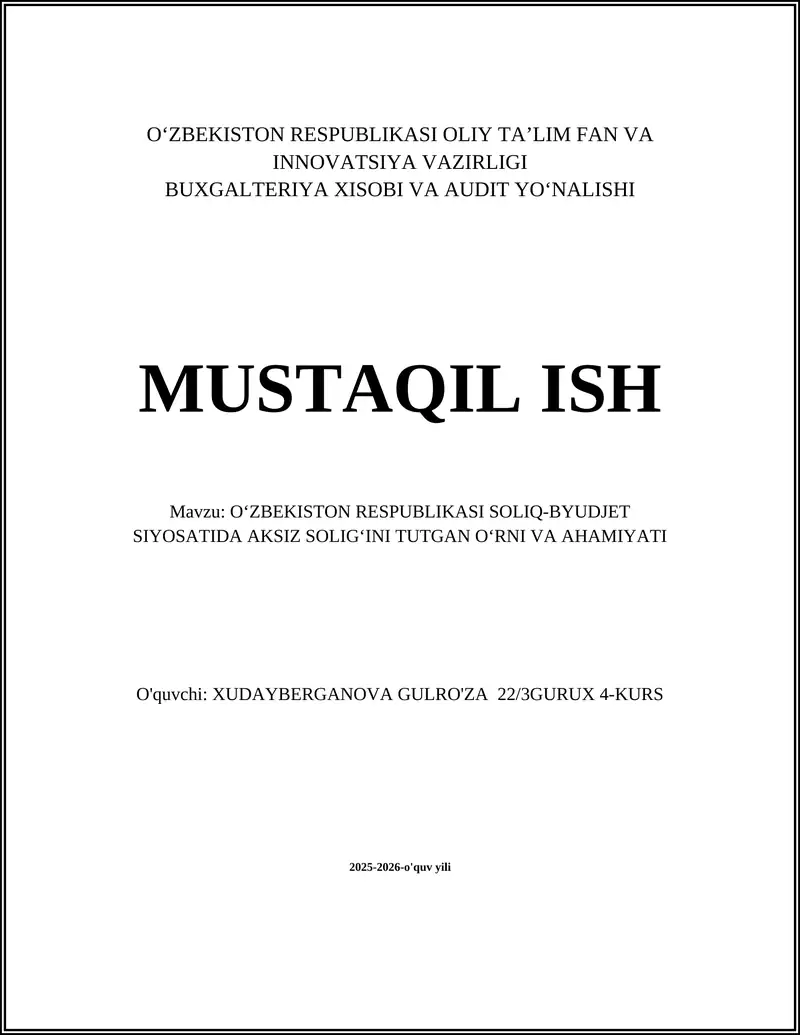 O‘ZBEKISTON RESPUBLIKASI OLIY TA’LIM FAN VA INNOVATSIYA VAZIRLIGI
BUXGALTERIYA XISOBI VA AUDIT YO‘NALISHI

MUSTAQIL ISH

Mavzu: O‘ZBEKISTON RESPUBLIKASI SOLIQ-BYUDJET SIYOSATIDA AKSIZ SOLIG‘INI TUTGAN O‘RNI VA AHAMIYATI

O'quvchi: XUDAYBERGANOVA GULRO'ZA 22/3GURUX 4-KURS

2025-2026-o'quv yili